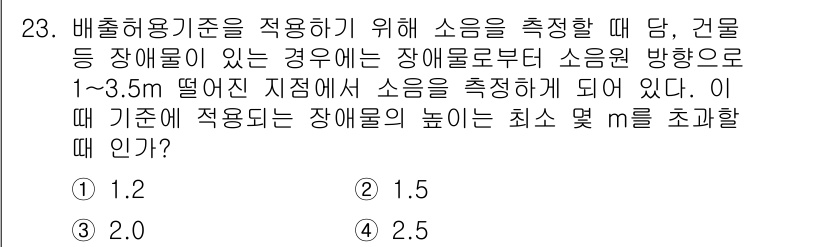 23. 배출허용기준을 적용하기 위해 소음을 측정할 때 담, 건물 등 장애물이 있는 경우에는 장애물로부터 소음원 방향으로 1~3.5m 떨어진 지점에서 소음을 측정하게 되어 있다. 이 때 기준에 적용되는 장애물의 높이는 최소 몇 m를 초과할 때 인가?

① 1.2
② 1.5
③ 2.0
④ 2.5